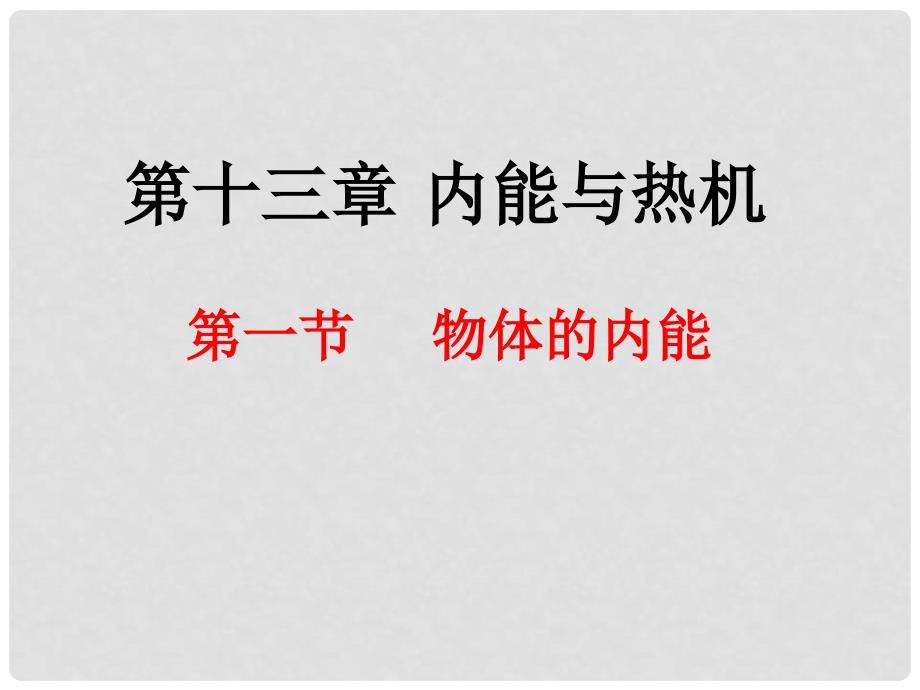 第十三章 内能与热机

第一节 物体的内能